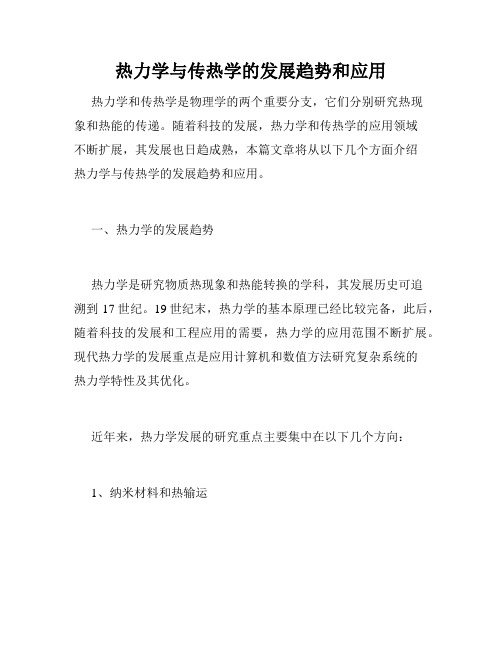 热力学与传热学的发展趋势和应用

热力学和传热学是物理学的两个重要分支，它们分别研究热现象和热能的传递。随着科技的发展，热力学和传热学的应用领域不断扩展，其发展也日趋成熟，本篇文章将从以下几个方面介绍热力学与传热学的发展趋势和应用。

一、热力学的发展趋势

热力学是研究物质热现象和热能转换的学科，其发展历史可追溯到 17 世纪。19 世纪末，热力学的基本原理已经比较完备，此后，随着科技的发展和工程应用的需要，热力学的应用范围不断扩展。现代热力学的发展重点是应用计算机和数值方法研究复杂系统的热力学特性及其优化。

近年来，热力学发展的研究重点主要集中在以下几个方向：

1、纳米材料和热输运